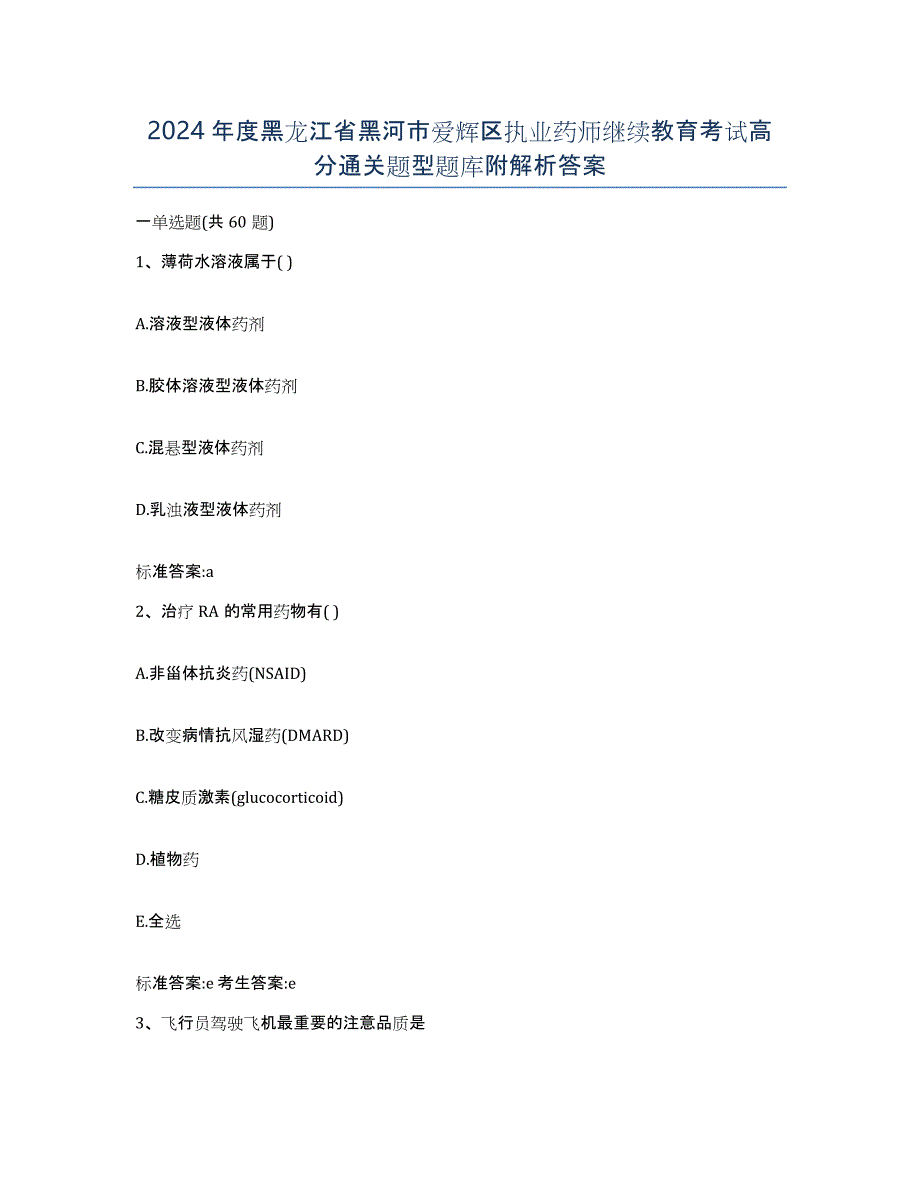 2024年度黑龙江省黑河市爱辉区执业药师继续教育考试高分通关题型题库附解析答案

一单选题(共60题)

1、薄荷水溶液属于( )

A.溶液型液体药剂

B.胶体溶液型液体药剂

C.混悬型液体药剂

D.乳浊液型液体药剂

标准答案:a

2、治疗RA的常用药物有( )

A.非甾体抗炎药(NSAID)

B.改变病情抗风湿药(DMARD)

C.糖皮质激素(glucocorticoid)

D.植物药

E.全选

标准答案:e 考生答案:e

3、飞行员驾驶飞机最重要的注意品质是